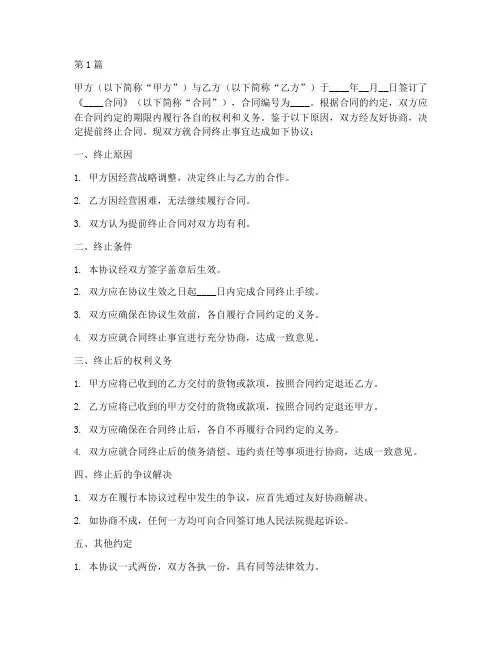 第1篇

甲方（以下简称“甲方”）与乙方（以下简称“乙方”）于____年__月__日签订了《____合同》（以下简称“合同”），合同编号为____。根据合同的约定，双方应在合同约定的期限内履行各自的权利和义务。鉴于以下原因，双方经友好协商，决定提前终止合同。现双方就合同终止事宜达成如下协议：

一、终止原因

1. 甲方因经营战略调整，决定终止与乙方的合作。

2. 乙方因经营困难，无法继续履行合同。

3. 双方认为提前终止合同对双方均有利。

二、终止条件

1. 本协议经双方签字盖章后生效。

2. 双方应在协议生效之日起____日内完成合同终止手续。

3. 双方应确保在协议生效前，各自履行合同约定的义务。

4. 双方应就合同终止事宜进行充分协商，达成一致意见。

三、终止后的权利义务

1. 甲方应将已收到的乙方交付的货物或款项，按照合同约定退还乙方。

2. 乙方应将已收到的甲方交付的货物或款项，按照合同约定退还甲方。

3. 双方应确保在合同终止后，各自不再履行合同约定的义务。

4. 双方应就合同终止后的债务清偿、违约责任等事项进行协商，达成一致意见。

四、终止后的争议解决

1. 双方在履行本协议过程中发生的争议，应首先通过友好协商解决。

2. 如协商不成，任何一方均可向合同签订地人民法院提起诉讼。

五、其他约定

1. 本协议一式两份，双方各执一份，具有同等法律效力。